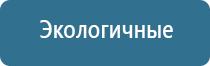 Экологичные